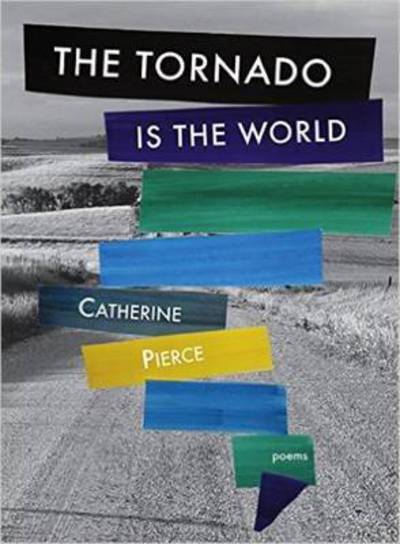 THE TORNADO
IS THE WORLD

CATHERINE
PIERCE

poems